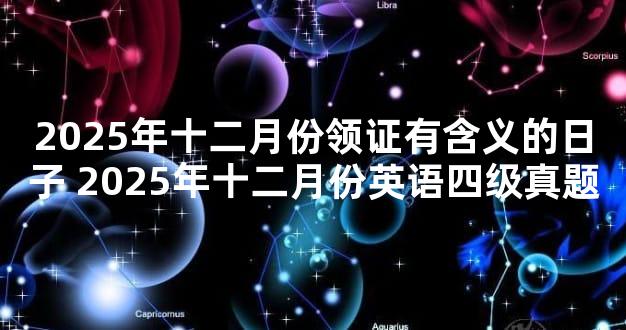 Libra

Scorpius

2025年十二月份领证有含义的日子 2025年十二月份英语四级真题

Capricornus

Aquarius